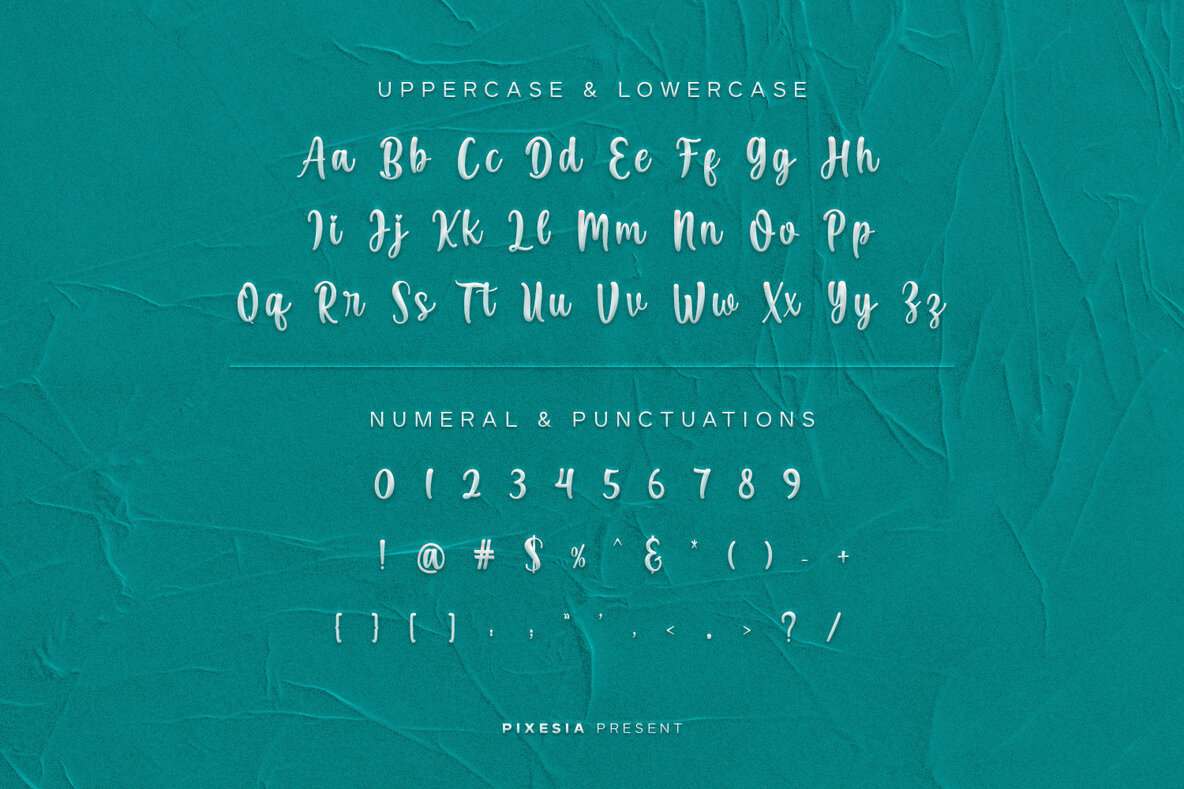 UPPERCASE & LOWERCASE

Aa Bb Cc Dd Ee Ff Gg Hh
Ii Jj Kk Ll Mm Nn Oo Pp
Qq Rr Ss Tt Uu Vv Ww Xx Yy Zz

NUMERAL & PUNCTUATIONS

0 1 2 3 4 5 6 7 8 9
! @ # $ % ^ & * ( ) - +
{ } [ ] : ; " ' , < . > ? /

PIXESIA PRESENT